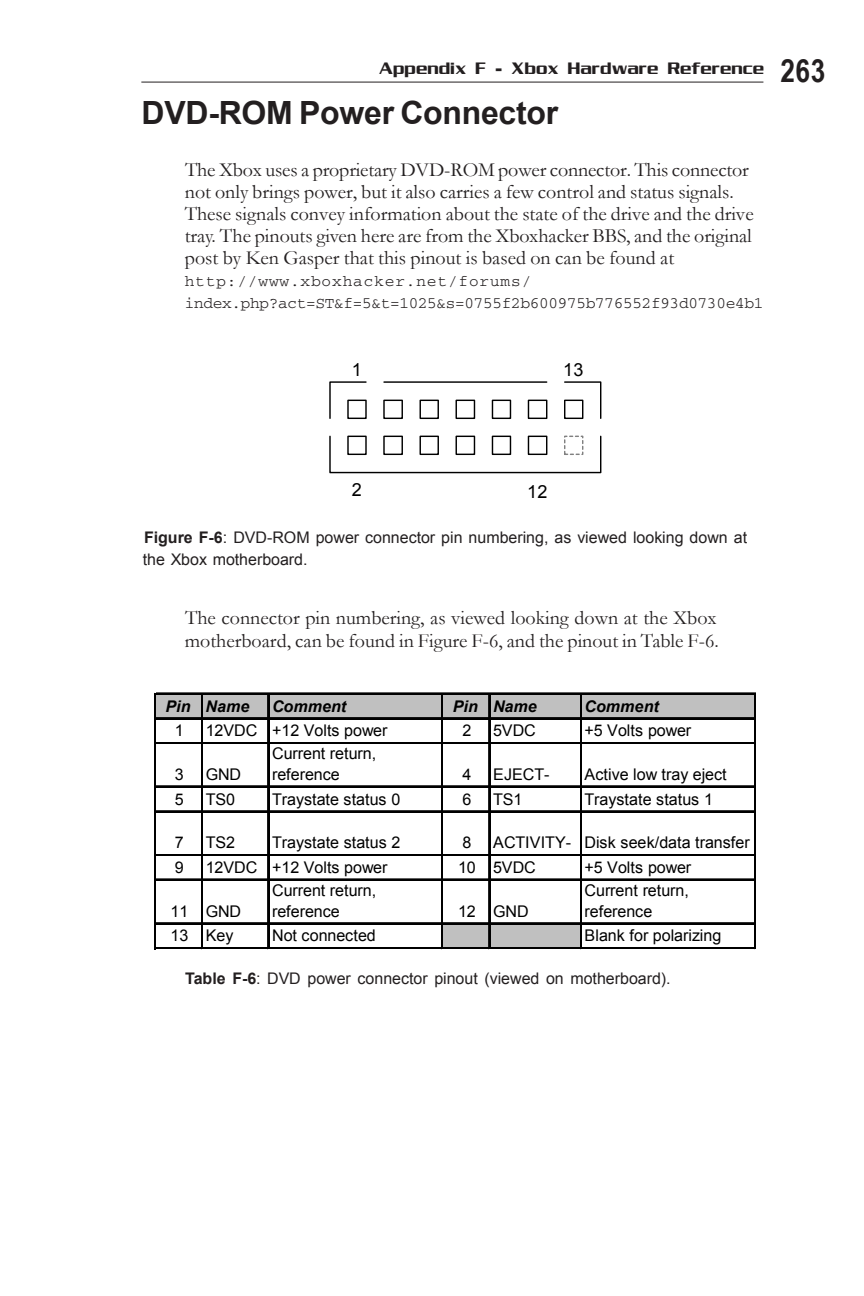 Appendix F - Xbox Hardware Reference 263

DVD-ROM Power Connector

The Xbox uses a proprietary DVD-ROM power connector. This connector not only brings power, but it also carries a few control and status signals. These signals convey information about the state of the drive and the drive tray. The pinouts given here are from the Xboxhacker BBS, and the original post by Ken Gasper that this pinout is based on can be found at
http://www.xboxhacker.net/forums/
index.php?act=ST&f=5&t=1025&s=0755f2b600975b776552f93d0730e4b1

1
13
2
12

Figure F-6: DVD-ROM power connector pin numbering, as viewed looking down at the Xbox motherboard.

The connector pin numbering, as viewed looking down at the Xbox motherboard, can be found in Figure F-6, and the pinout in Table F-6.

| Pin | Name | Comment | Pin | Name | Comment |
|---|---|---|---|---|---|
| 1 | 12VDC | +12 Volts power | 2 | 5VDC | +5 Volts power |
| 3 | GND | Current return, reference | 4 | EJECT- | Active low tray eject |
| 5 | TS0 | Traystate status 0 | 6 | TS1 | Traystate status 1 |
| 7 | TS2 | Traystate status 2 | 8 | ACTIVITY- | Disk seek/data transfer |
| 9 | 12VDC | +12 Volts power | 10 | 5VDC | +5 Volts power |
| 11 | GND | Current return, reference | 12 | GND | Current return, reference |
| 13 | Key | Not connected | | | Blank for polarizing |

Table F-6: DVD power connector pinout (viewed on motherboard).